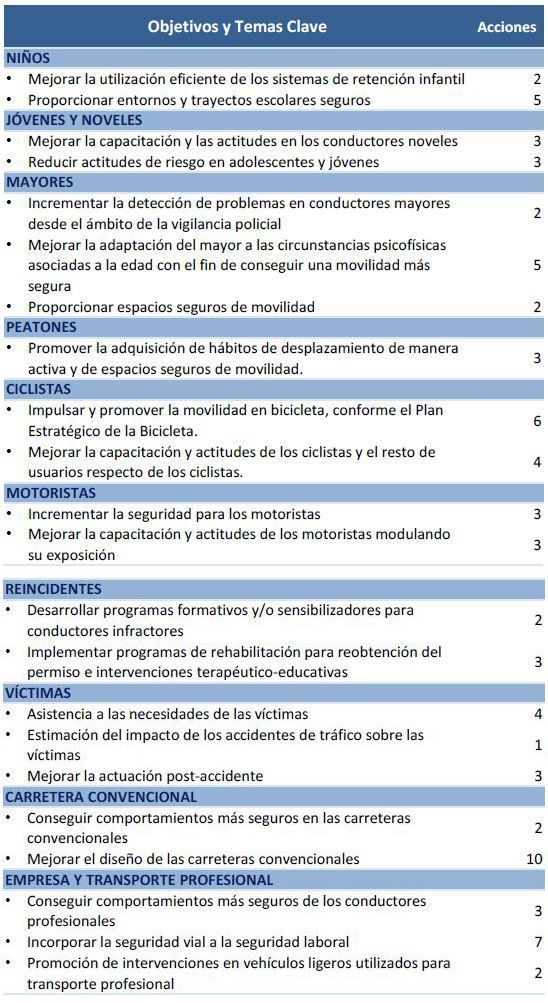 | Objetivos y Temas Clave | Acciones |
|---|---|
| **NIÑOS** | |
| • Mejorar la utilización eficiente de los sistemas de retención infantil | 2 |
| • Proporcionar entornos y trayectos escolares seguros | 5 |
| **JÓVENES Y NOVELES** | |
| • Mejorar la capacitación y las actitudes en los conductores noveles | 3 |
| • Reducir actitudes de riesgo en adolescentes y jóvenes | 3 |
| **MAYORES** | |
| • Incrementar la detección de problemas en conductores mayores desde el ámbito de la vigilancia policial | 2 |
| • Mejorar la adaptación del mayor a las circunstancias psicofísicas asociadas a la edad con el fin de conseguir una movilidad más segura | 5 |
| • Proporcionar espacios seguros de movilidad | 2 |
| **PEATONES** | |
| • Promover la adquisición de hábitos de desplazamiento de manera activa y de espacios seguros de movilidad. | 3 |
| **CICLISTAS** | |
| • Impulsar y promover la movilidad en bicicleta, conforme el Plan Estratégico de la Bicicleta. | 6 |
| • Mejorar la capacitación y actitudes de los ciclistas y el resto de usuarios respecto de los ciclistas. | 4 |
| **MOTORISTAS** | |
| • Incrementar la seguridad para los motoristas | 3 |
| • Mejorar la capacitación y actitudes de los motoristas modulando su exposición | 3 |
| **REINCIDENTES** | |
| • Desarrollar programas formativos y/o sensibilizadores para conductores infractores | 2 |
| • Implementar programas de rehabilitación para reobtención del permiso e intervenciones terapéutico-educativas | 3 |
| **VÍCTIMAS** | |
| • Asistencia a las necesidades de las víctimas | 4 |
| • Estimación del impacto de los accidentes de tráfico sobre las víctimas | 1 |
| • Mejorar la actuación post-accidente | 3 |
| **CARRETERA CONVENCIONAL** | |
| • Conseguir comportamientos más seguros en las carreteras convencionales | 2 |
| • Mejorar el diseño de las carreteras convencionales | 10 |
| **EMPRESA Y TRANSPORTE PROFESIONAL** | |
| • Conseguir comportamientos más seguros de los conductores profesionales | 3 |
| • Incorporar la seguridad vial a la seguridad laboral | 7 |
| • Promoción de intervenciones en vehículos ligeros utilizados para transporte profesional | 2 |